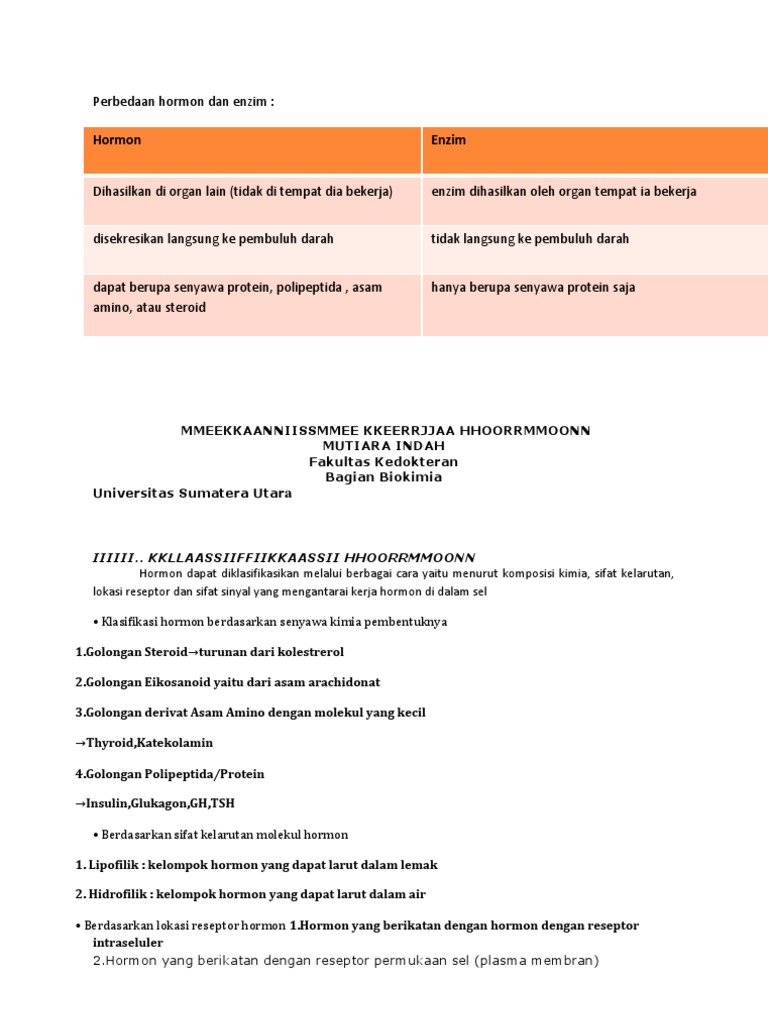 Perbedaan hormon dan enzim :

| Hormon | Enzim |
|---|---|
| Dihasilkan di organ lain (tidak di tempat dia bekerja) | enzim dihasilkan oleh organ tempat ia bekerja |
| disekresikan langsung ke pembuluh darah | tidak langsung ke pembuluh darah |
| dapat berupa senyawa protein, polipeptida , asam amino, atau steroid | hanya berupa senyawa protein saja |

MMEEKKAANNIISSMMEE KKEERRJJAA HHOORRMMOONN
MUTIARA INDAH
Fakultas Kedokteran
Bagian Biokimia
Universitas Sumatera Utara

IIIIII.. KKLLAASSIIFFIIKKAASSII HHOORRMMOONN
Hormon dapat diklasifikasikan melalui berbagai cara yaitu menurut komposisi kimia, sifat kelarutan, lokasi reseptor dan sifat sinyal yang mengantarai kerja hormon di dalam sel

• Klasifikasi hormon berdasarkan senyawa kimia pembentuknya

1.Golongan Steroid→turunan dari kolestrerol

2.Golongan Eikosanoid yaitu dari asam arachidonat

3.Golongan derivat Asam Amino dengan molekul yang kecil

→Thyroid,Katekolamin

4.Golongan Polipeptida/Protein

→Insulin,Glukagon,GH,TSH

• Berdasarkan sifat kelarutan molekul hormon

1. Lipofilik : kelompok hormon yang dapat larut dalam lemak

2. Hidrofilik : kelompok hormon yang dapat larut dalam air

• Berdasarkan lokasi reseptor hormon 1.Hormon yang berikatan dengan hormon dengan reseptor intraseluler
2.Hormon yang berikatan dengan reseptor permukaan sel (plasma membran)